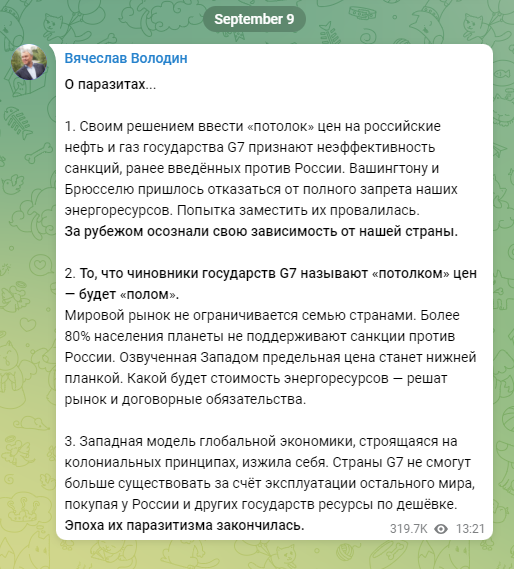 September 9

Вячеслав Володин

О паразитах...

1. Своим решением ввести «потолок» цен на российские нефть и газ государства G7 признают неэффективность санкций, ранее введённых против России. Вашингтону и Брюсселю пришлось отказаться от полного запрета наших энергоресурсов. Попытка заместить их провалилась.
За рубежом осознали свою зависимость от нашей страны.

2. То, что чиновники государств G7 называют «потолком» цен — будет «полом».
Мировой рынок не ограничивается семью странами. Более 80% населения планеты не поддерживают санкции против России. Озвученная Западом предельная цена станет нижней планкой. Какой будет стоимость энергоресурсов — решат рынок и договорные обязательства.

3. Западная модель глобальной экономики, строящаяся на колониальных принципах, изжила себя. Страны G7 не смогут больше существовать за счёт эксплуатации остального мира, покупая у России и других государств ресурсы по дешёвке.
Эпоха их паразитизма закончилась.

319.7K 13:21